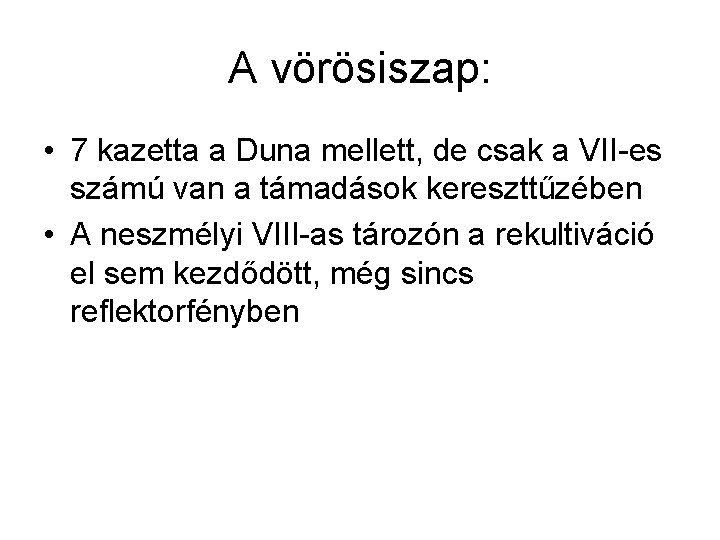 A vörösiszap:

• 7 kazetta a Duna mellett, de csak a VII-es számú van a támadások kereszttűzében
• A neszmélyi VIII-as tározón a rekultiváció el sem kezdődött, még sincs reflektorfényben